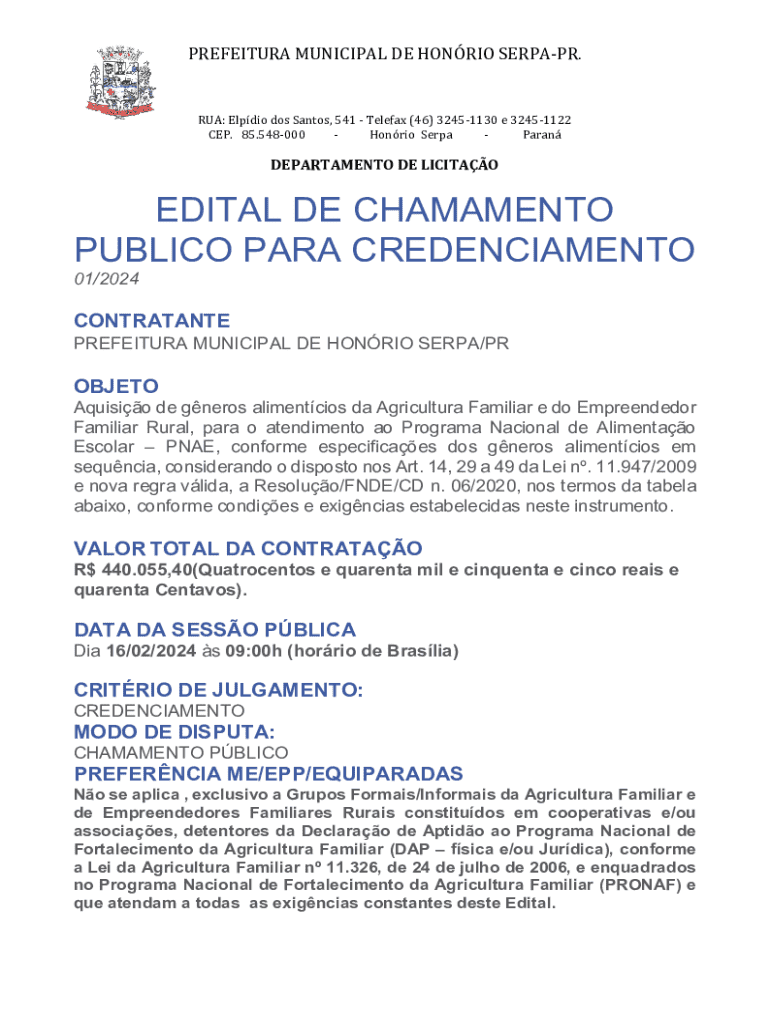 PREFEITURA MUNICIPAL DE HONÓRIO SERPA-PR.

RUA: Elpídio dos Santos, 541 - Telefax (46) 3245-1130 e 3245-1122
CEP. 85.548-000 - Honório Serpa - Paraná

DEPARTAMENTO DE LICITAÇÃO

EDITAL DE CHAMAMENTO PUBLICO PARA CREDENCIAMENTO
01/2024

CONTRATANTE
PREFEITURA MUNICIPAL DE HONÓRIO SERPA/PR

OBJETO
Aquisição de gêneros alimentícios da Agricultura Familiar e do Empreendedor Familiar Rural, para o atendimento ao Programa Nacional de Alimentação Escolar – PNAE, conforme especificações dos gêneros alimentícios em sequência, considerando o disposto nos Art. 14, 29 a 49 da Lei nº. 11.947/2009 e nova regra válida, a Resolução/FNDE/CD n. 06/2020, nos termos da tabela abaixo, conforme condições e exigências estabelecidas neste instrumento.

VALOR TOTAL DA CONTRATAÇÃO
R$ 440.055,40(Quatrocentos e quarenta mil e cinquenta e cinco reais e quarenta Centavos).

DATA DA SESSÃO PÚBLICA
Dia 16/02/2024 às 09:00h (horário de Brasília)

CRITÉRIO DE JULGAMENTO:
CREDENCIAMENTO
MODO DE DISPUTA:
CHAMAMENTO PÚBLICO
PREFERÊNCIA ME/EPP/EQUIPARADAS
Não se aplica , exclusivo a Grupos Formais/Informais da Agricultura Familiar e de Empreendedores Familiares Rurais constituídos em cooperativas e/ou associações, detentores da Declaração de Aptidão ao Programa Nacional de Fortalecimento da Agricultura Familiar (DAP – física e/ou Jurídica), conforme a Lei da Agricultura Familiar nº 11.326, de 24 de julho de 2006, e enquadrados no Programa Nacional de Fortalecimento da Agricultura Familiar (PRONAF) e que atendam a todas as exigências constantes deste Edital.